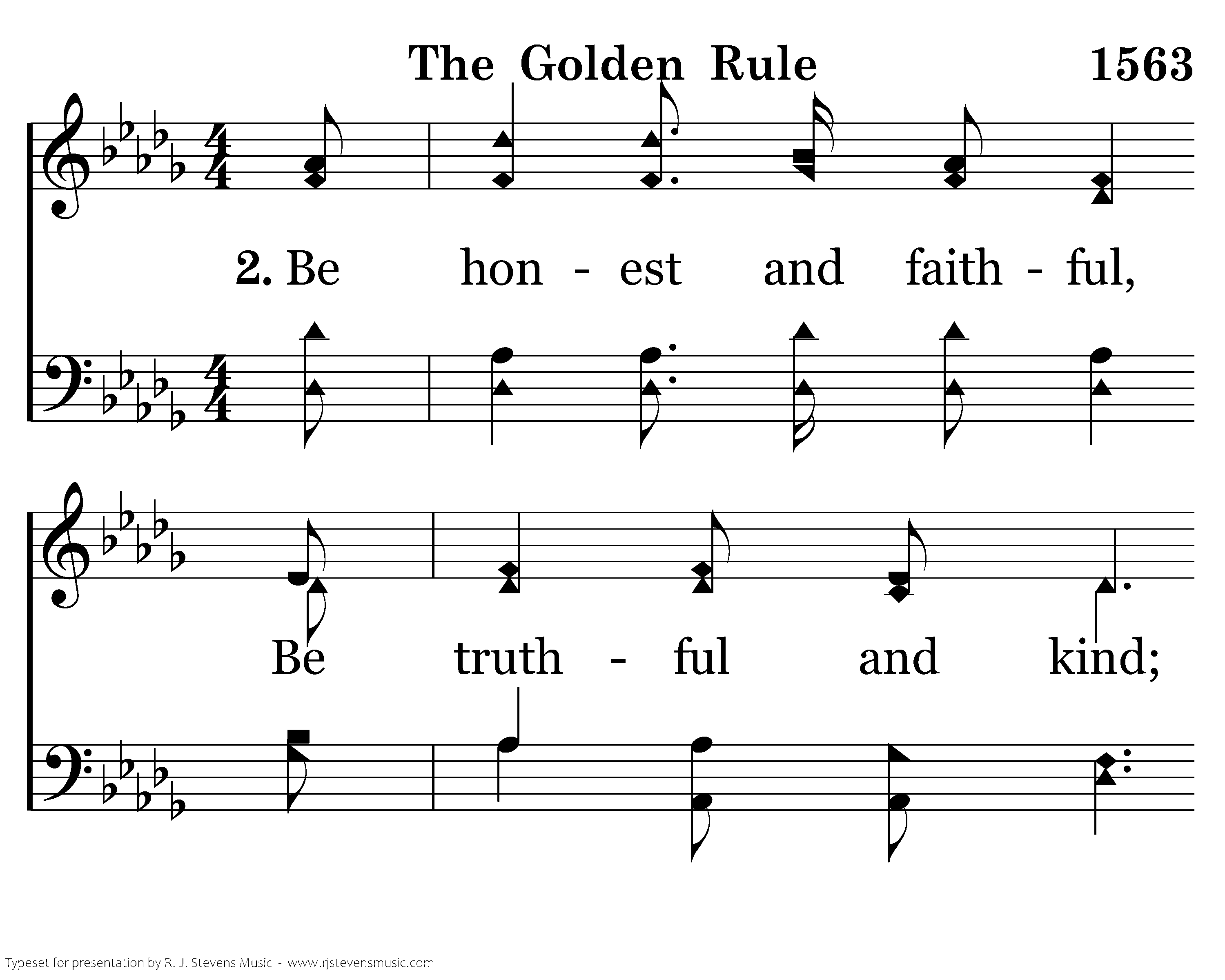 The Golden Rule 1563

2. Be hon - est and faith - ful,

Be truth - ful and kind;

Typeset for presentation by R. J. Stevens Music - www.rjstevensmusic.com